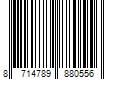 8 714789 880556